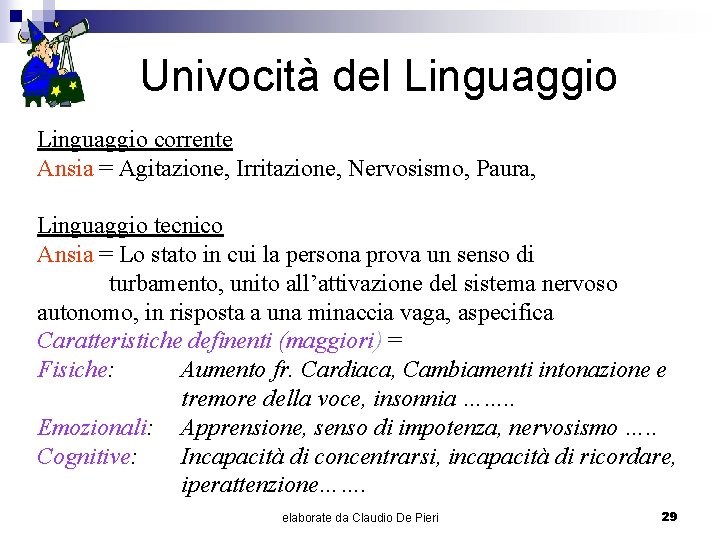 Univocità del Linguaggio

Linguaggio corrente
Ansia = Agitazione, Irritazione, Nervosismo, Paura,

Linguaggio tecnico
Ansia = Lo stato in cui la persona prova un senso di turbamento, unito all'attivazione del sistema nervoso autonomo, in risposta a una minaccia vaga, aspecifica
Caratteristiche definenti (maggiori) =
Fisiche: Aumento fr. Cardiaca, Cambiamenti intonazione e tremore della voce, insonnia ……..
Emozionali: Apprensione, senso di impotenza, nervosismo …..
Cognitive: Incapacità di concentrarsi, incapacità di ricordare, iperattenzione…….

elaborate da Claudio De Pieri

29